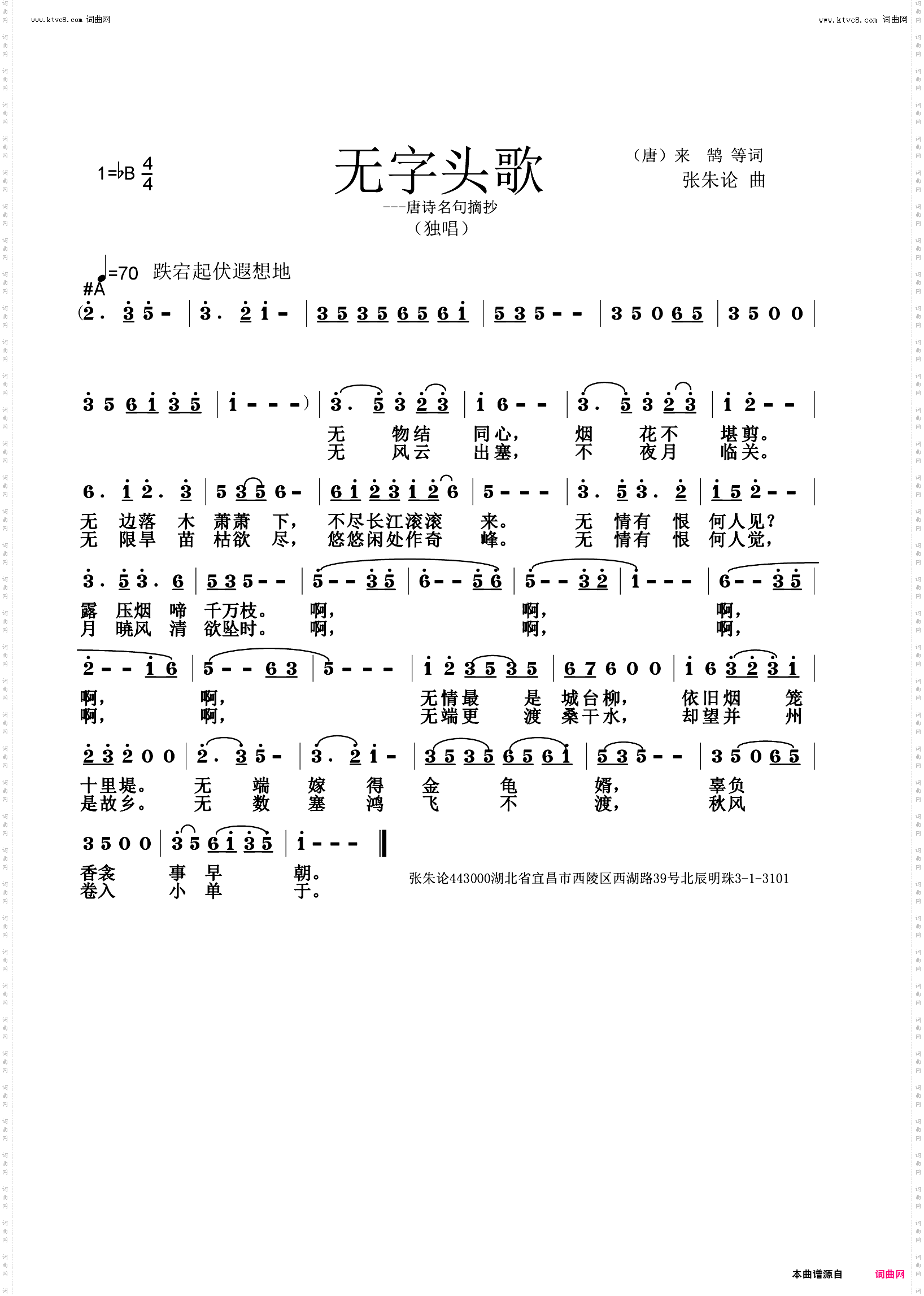 www.ktvc8.com 词曲网

www.ktvc8.com 词曲网

1=♭B $\frac{4}{4}$

无字头歌

---唐诗名句摘抄

（独唱）

（唐）来 鹄 等词

张朱论 曲

♩=70 跌宕起伏遐想地

#A

(2. 3 5 - | 3. 2 1 - | 3 5 3 5 6 5 6 1 | 5 3 5 - - | 3 5 0 6 5 | 3 5 0 0 |

3 5 6 1 3 5 | 1 - - - ) | 3. 5 3 2 3 | 1 6 - - | 3. 5 3 2 3 | 1 2 - - |

无 物结 同心， 烟 花不 堪剪。
无 风云 出塞， 不 夜月 临关。

6. 1 2. 3 | 5 3 5 6 - | 6 1 2 3 1 2 6 | 5 - - - | 3. 5 3. 2 | 1 5 2 - - |

无 边落 木 萧萧 下， 不尽长江滚滚 来。 无 情有 恨 何人见？
无 限旱 苗 枯欲 尽， 悠悠闲处作奇 峰。 无 情有 恨 何人觉，

3. 5 3. 6 | 5 3 5 - - | 5 - - 3 5 | 6 - - 5 6 | 5 - - 3 2 | 1 - - - | 6 - - 3 5 |

露 压烟 啼 千万枝。 啊， 啊， 啊，
月 晓风 清 欲坠时。 啊， 啊， 啊，

2 - - 1 6 | 5 - - 6 3 | 5 - - - | 1 2 3 5 3 5 | 6 7 6 0 0 | 1 6 3 2 3 1 |

啊， 啊， 无情最 是 城台柳， 依旧烟 笼
啊， 啊， 无端更 渡 桑干水， 却望并 州

2 3 2 0 0 | 2. 3 5 - | 3. 2 1 - | 3 5 3 5 6 5 6 1 | 5 3 5 - - | 3 5 0 6 5 |

十里堤。 无 端 嫁 得 金 龟 婿， 辜负
是故乡。 无 数 塞 鸿 飞 不 渡， 秋风

3 5 0 0 | 3 5 6 1 3 5 | 1 - - - ‖

香衾 事 早 朝。
卷入 小 单 于。

张朱论443000湖北省宜昌市西陵区西湖路39号北辰明珠3-1-3101

本曲谱源自 词曲网